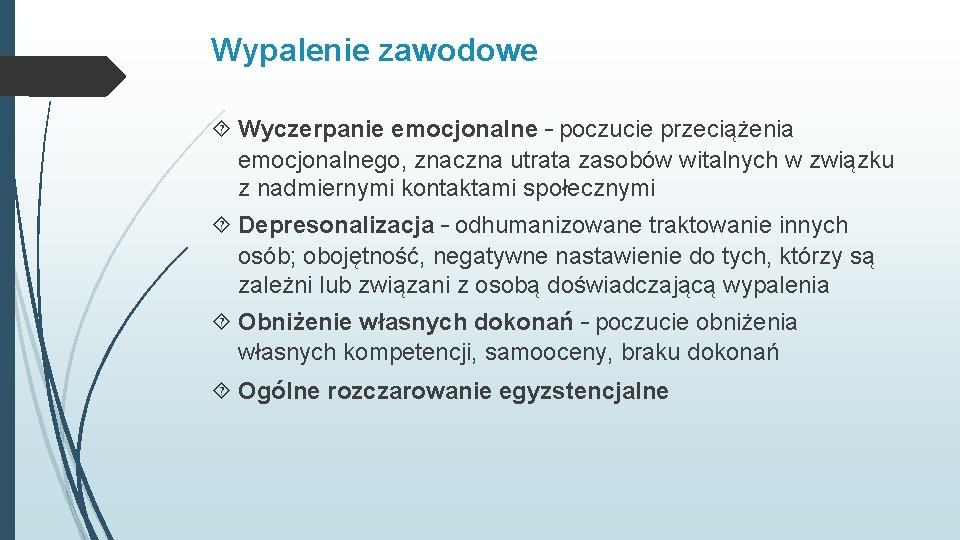 Wypalenie zawodowe

Wyczerpanie emocjonalne – poczucie przeciążenia emocjonalnego, znaczna utrata zasobów witalnych w związku z nadmiernymi kontaktami społecznymi

Depresonalizacja – odhumanizowane traktowanie innych osób; obojętność, negatywne nastawienie do tych, którzy są zależni lub związani z osobą doświadczającą wypalenia

Obniżenie własnych dokonań – poczucie obniżenia własnych kompetencji, samooceny, braku dokonań

Ogólne rozczarowanie egyzstencjalne